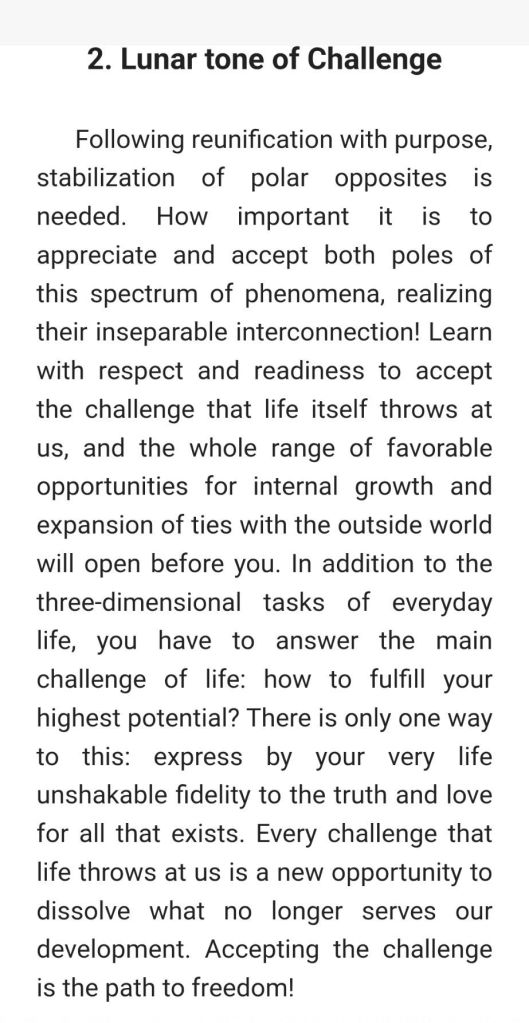 2. Lunar tone of Challenge

Following reunification with purpose, stabilization of polar opposites is needed. How important it is to appreciate and accept both poles of this spectrum of phenomena, realizing their inseparable interconnection! Learn with respect and readiness to accept the challenge that life itself throws at us, and the whole range of favorable opportunities for internal growth and expansion of ties with the outside world will open before you. In addition to the three-dimensional tasks of everyday life, you have to answer the main challenge of life: how to fulfill your highest potential? There is only one way to this: express by your very life unshakable fidelity to the truth and love for all that exists. Every challenge that life throws at us is a new opportunity to dissolve what no longer serves our development. Accepting the challenge is the path to freedom!